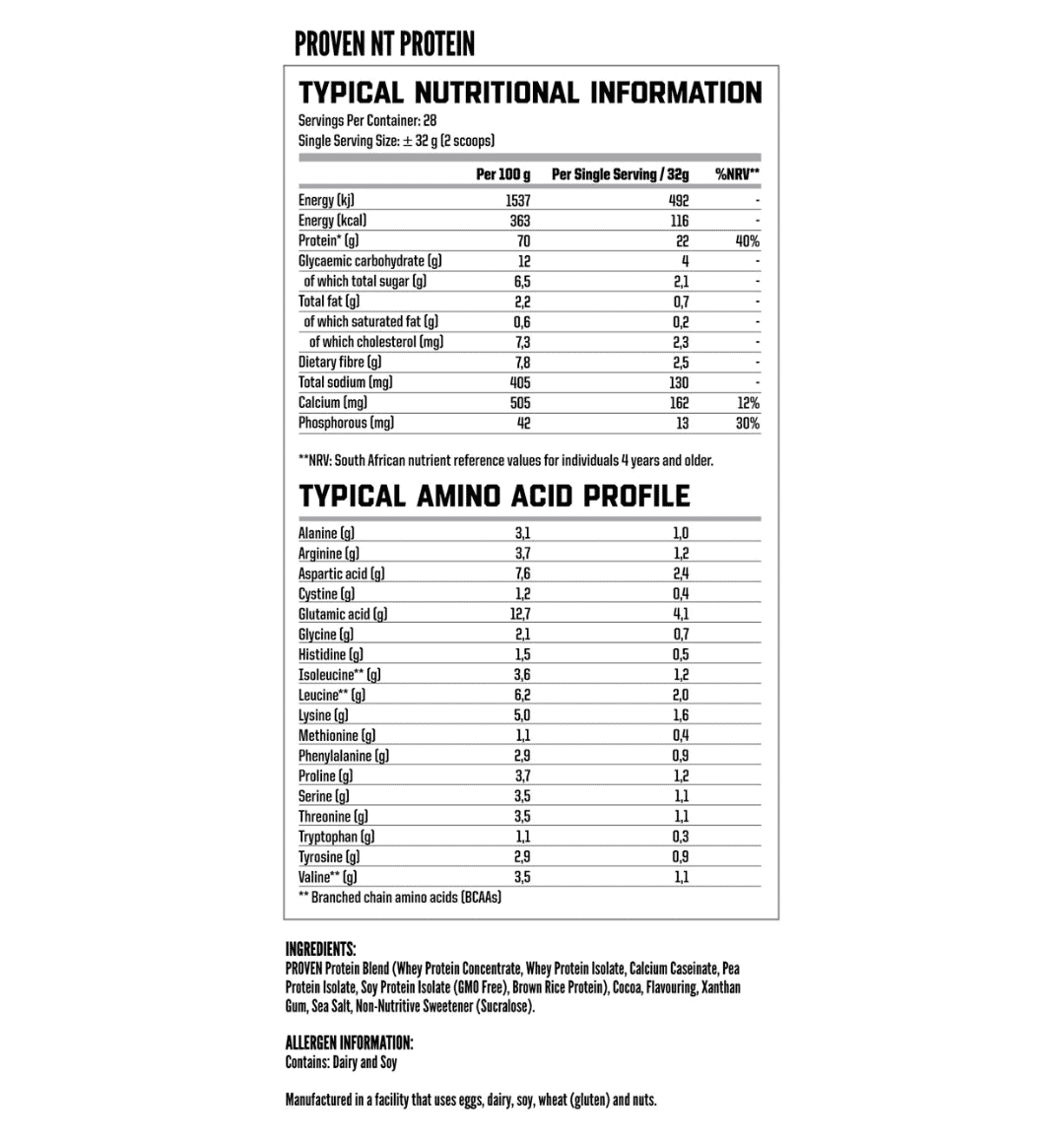 PROVEN NT PROTEIN

TYPICAL NUTRITIONAL INFORMATION

Servings Per Container: 28
Single Serving Size: ± 32 g (2 scoops)

| | Per 100 g | Per Single Serving / 32g | %NRV** |
|---|---|---|---|
| Energy (kj) | 1537 | 492 | - |
| Energy (kcal) | 363 | 116 | - |
| Protein* (g) | 70 | 22 | 40% |
| Glycaemic carbohydrate (g) | 12 | 4 | - |
| of which total sugar (g) | 6,5 | 2,1 | - |
| Total fat (g) | 2,2 | 0,7 | - |
| of which saturated fat (g) | 0,6 | 0,2 | - |
| of which cholesterol (mg) | 7,3 | 2,3 | - |
| Dietary fibre (g) | 7,8 | 2,5 | - |
| Total sodium (mg) | 405 | 130 | - |
| Calcium (mg) | 505 | 162 | 12% |
| Phosphorous (mg) | 42 | 13 | 30% |

**NRV: South African nutrient reference values for individuals 4 years and older.

TYPICAL AMINO ACID PROFILE

| | | |
|---|---|---|
| Alanine (g) | 3,1 | 1,0 |
| Arginine (g) | 3,7 | 1,2 |
| Aspartic acid (g) | 7,6 | 2,4 |
| Cystine (g) | 1,2 | 0,4 |
| Glutamic acid (g) | 12,7 | 4,1 |
| Glycine (g) | 2,1 | 0,7 |
| Histidine (g) | 1,5 | 0,5 |
| Isoleucine** (g) | 3,6 | 1,2 |
| Leucine** (g) | 6,2 | 2,0 |
| Lysine (g) | 5,0 | 1,6 |
| Methionine (g) | 1,1 | 0,4 |
| Phenylalanine (g) | 2,9 | 0,9 |
| Proline (g) | 3,7 | 1,2 |
| Serine (g) | 3,5 | 1,1 |
| Threonine (g) | 3,5 | 1,1 |
| Tryptophan (g) | 1,1 | 0,3 |
| Tyrosine (g) | 2,9 | 0,9 |
| Valine** (g) | 3,5 | 1,1 |

** Branched chain amino acids (BCAAs)

INGREDIENTS:
PROVEN Protein Blend (Whey Protein Concentrate, Whey Protein Isolate, Calcium Caseinate, Pea Protein Isolate, Soy Protein Isolate (GMO Free), Brown Rice Protein), Cocoa, Flavouring, Xanthan Gum, Sea Salt, Non-Nutritive Sweetener (Sucralose).

ALLERGEN INFORMATION:
Contains: Dairy and Soy

Manufactured in a facility that uses eggs, dairy, soy, wheat (gluten) and nuts.